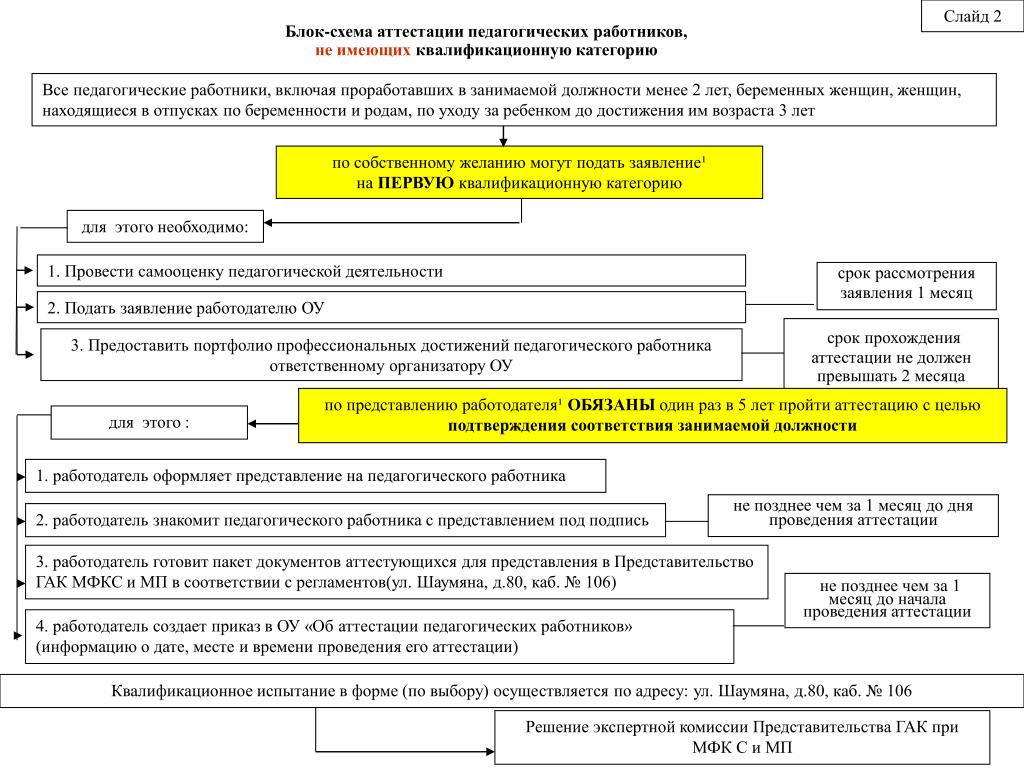 Слайд 2

Блок-схема аттестации педагогических работников, не имеющих квалификационную категорию

Все педагогические работники, включая проработавших в занимаемой должности менее 2 лет, беременных женщин, женщин, находящиеся в отпусках по беременности и родам, по уходу за ребенком до достижения им возраста 3 лет

по собственному желанию могут подать заявление$^1$ на ПЕРВУЮ квалификационную категорию

для этого необходимо:

1. Провести самооценку педагогической деятельности

2. Подать заявление работодателю ОУ

срок рассмотрения заявления 1 месяц

3. Предоставить портфолио профессиональных достижений педагогического работника ответственному организатору ОУ

срок прохождения аттестации не должен превышать 2 месяца

по представлению работодателя$^1$ ОБЯЗАНЫ один раз в 5 лет пройти аттестацию с целью подтверждения соответствия занимаемой должности

для этого :

1. работодатель оформляет представление на педагогического работника

2. работодатель знакомит педагогического работника с представлением под подпись

не позднее чем за 1 месяц до дня проведения аттестации

3. работодатель готовит пакет документов аттестующихся для представления в Представительство ГАК МФКС и МП в соответствии с регламентов(ул. Шаумяна, д.80, каб. № 106)

не позднее чем за 1 месяц до начала проведения аттестации

4. работодатель создает приказ в ОУ «Об аттестации педагогических работников» (информацию о дате, месте и времени проведения его аттестации)

Квалификационное испытание в форме (по выбору) осуществляется по адресу: ул. Шаумяна, д.80, каб. № 106

Решение экспертной комиссии Представительства ГАК при МФК С и МП